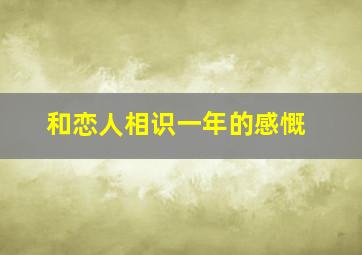 和恋人相识一年的感慨